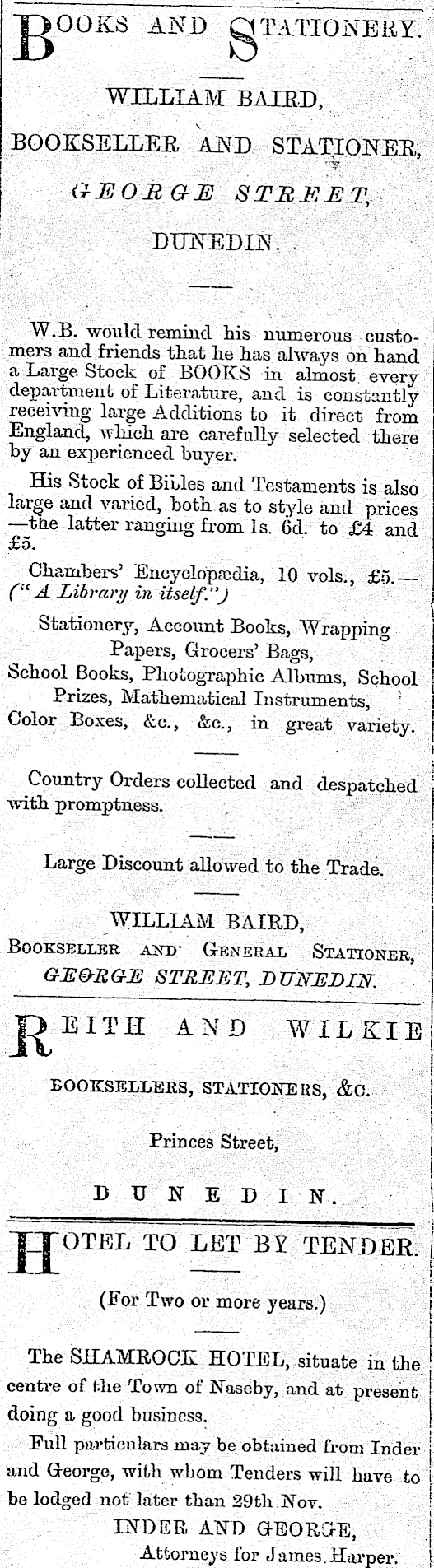 BOOKS AND STATIONERY.

WILLIAM BAIRD,

BOOKSELLER AND STATIONER,

GEORGE STREET,

DUNEDIN.

W.B. would remind his numerous customers and friends that he has always on hand a Large Stock of BOOKS in almost every department of Literature, and is constantly receiving large Additions to it direct from England, which are carefully selected there by an experienced buyer.

His Stock of Bibles and Testaments is also large and varied, both as to style and prices —the latter ranging from 1s. 6d. to £4 and £5.

Chambers' Encyclopædia, 10 vols., £5.— ("A Library in itself.")

Stationery, Account Books, Wrapping Papers, Grocers' Bags,
School Books, Photographic Albums, School Prizes, Mathematical Instruments,
Color Boxes, &c., &c., in great variety.

Country Orders collected and despatched with promptness.

Large Discount allowed to the Trade.

WILLIAM BAIRD,
BOOKSELLER AND GENERAL STATIONER,
GEORGE STREET, DUNEDIN.

REITH AND WILKIE

BOOKSELLERS, STATIONERS, &C.

Princes Street,

DUNEDIN.

HOTEL TO LET BY TENDER.

(For Two or more years.)

The SHAMROCK HOTEL, situate in the centre of the Town of Naseby, and at present doing a good business.

Full particulars may be obtained from Inder and George, with whom Tenders will have to be lodged not later than 29th Nov.

INDER AND GEORGE,
Attorneys for James Harper.